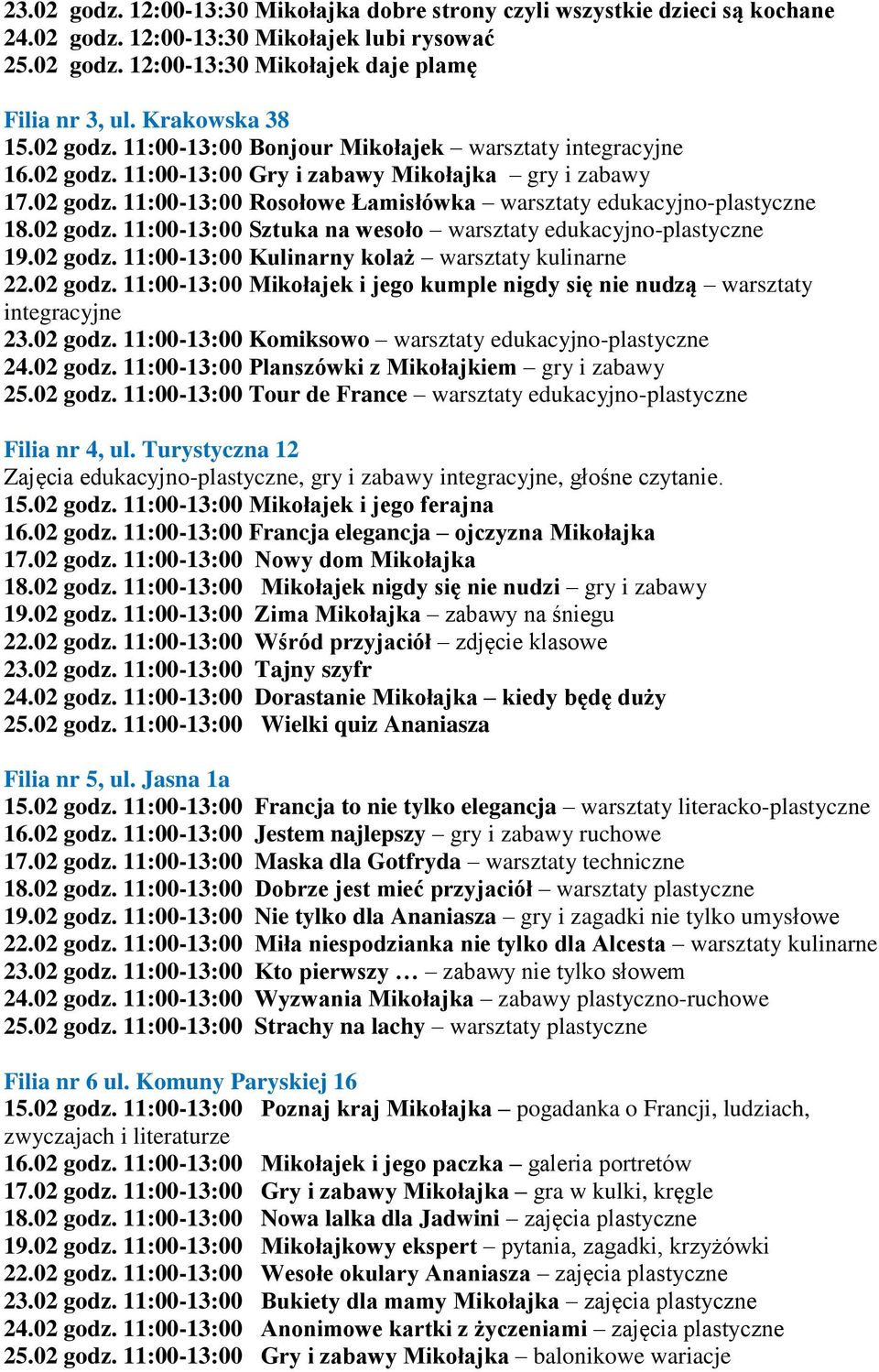 23.02 godz. 12:00-13:30 Mikołajka dobre strony czyli wszystkie dzieci są kochane
24.02 godz. 12:00-13:30 Mikołajek lubi rysować
25.02 godz. 12:00-13:30 Mikołajek daje plamę

Filia nr 3, ul. Krakowska 38
15.02 godz. 11:00-13:00 Bonjour Mikołajek – warsztaty integracyjne
16.02 godz. 11:00-13:00 Gry i zabawy Mikołajka – gry i zabawy
17.02 godz. 11:00-13:00 Rosołowe Łamisłówka – warsztaty edukacyjno-plastyczne
18.02 godz. 11:00-13:00 Sztuka na wesoło – warsztaty edukacyjno-plastyczne
19.02 godz. 11:00-13:00 Kulinarny kolaż – warsztaty kulinarne
22.02 godz. 11:00-13:00 Mikołajek i jego kumple nigdy się nie nudzą – warsztaty integracyjne
23.02 godz. 11:00-13:00 Komiksowo – warsztaty edukacyjno-plastyczne
24.02 godz. 11:00-13:00 Planszówki z Mikołajkiem – gry i zabawy
25.02 godz. 11:00-13:00 Tour de France – warsztaty edukacyjno-plastyczne

Filia nr 4, ul. Turystyczna 12
Zajęcia edukacyjno-plastyczne, gry i zabawy integracyjne, głośne czytanie.
15.02 godz. 11:00-13:00 Mikołajek i jego ferajna
16.02 godz. 11:00-13:00 Francja elegancja – ojczyzna Mikołajka
17.02 godz. 11:00-13:00 Nowy dom Mikołajka
18.02 godz. 11:00-13:00 Mikołajek nigdy się nie nudzi – gry i zabawy
19.02 godz. 11:00-13:00 Zima Mikołajka – zabawy na śniegu
22.02 godz. 11:00-13:00 Wśród przyjaciół – zdjęcie klasowe
23.02 godz. 11:00-13:00 Tajny szyfr
24.02 godz. 11:00-13:00 Dorastanie Mikołajka – kiedy będę duży
25.02 godz. 11:00-13:00 Wielki quiz Ananiasza

Filia nr 5, ul. Jasna 1a
15.02 godz. 11:00-13:00 Francja to nie tylko elegancja – warsztaty literacko-plastyczne
16.02 godz. 11:00-13:00 Jestem najlepszy – gry i zabawy ruchowe
17.02 godz. 11:00-13:00 Maska dla Gotfryda – warsztaty techniczne
18.02 godz. 11:00-13:00 Dobrze jest mieć przyjaciół – warsztaty plastyczne
19.02 godz. 11:00-13:00 Nie tylko dla Ananiasza – gry i zagadki nie tylko umysłowe
22.02 godz. 11:00-13:00 Miła niespodzianka nie tylko dla Alcesta – warsztaty kulinarne
23.02 godz. 11:00-13:00 Kto pierwszy … – zabawy nie tylko słowem
24.02 godz. 11:00-13:00 Wyzwania Mikołajka – zabawy plastyczno-ruchowe
25.02 godz. 11:00-13:00 Strachy na lachy – warsztaty plastyczne

Filia nr 6 ul. Komuny Paryskiej 16
15.02 godz. 11:00-13:00 Poznaj kraj Mikołajka – pogadanka o Francji, ludziach, zwyczajach i literaturze
16.02 godz. 11:00-13:00 Mikołajek i jego paczka – galeria portretów
17.02 godz. 11:00-13:00 Gry i zabawy Mikołajka – gra w kulki, kręgle
18.02 godz. 11:00-13:00 Nowa lalka dla Jadwini – zajęcia plastyczne
19.02 godz. 11:00-13:00 Mikołajkowy ekspert – pytania, zagadki, krzyżówki
22.02 godz. 11:00-13:00 Wesołe okulary Ananiasza – zajęcia plastyczne
23.02 godz. 11:00-13:00 Bukiety dla mamy Mikołajka – zajęcia plastyczne
24.02 godz. 11:00-13:00 Anonimowe kartki z życzeniami – zajęcia plastyczne
25.02 godz. 11:00-13:00 Gry i zabawy Mikołajka – balonikowe wariacje